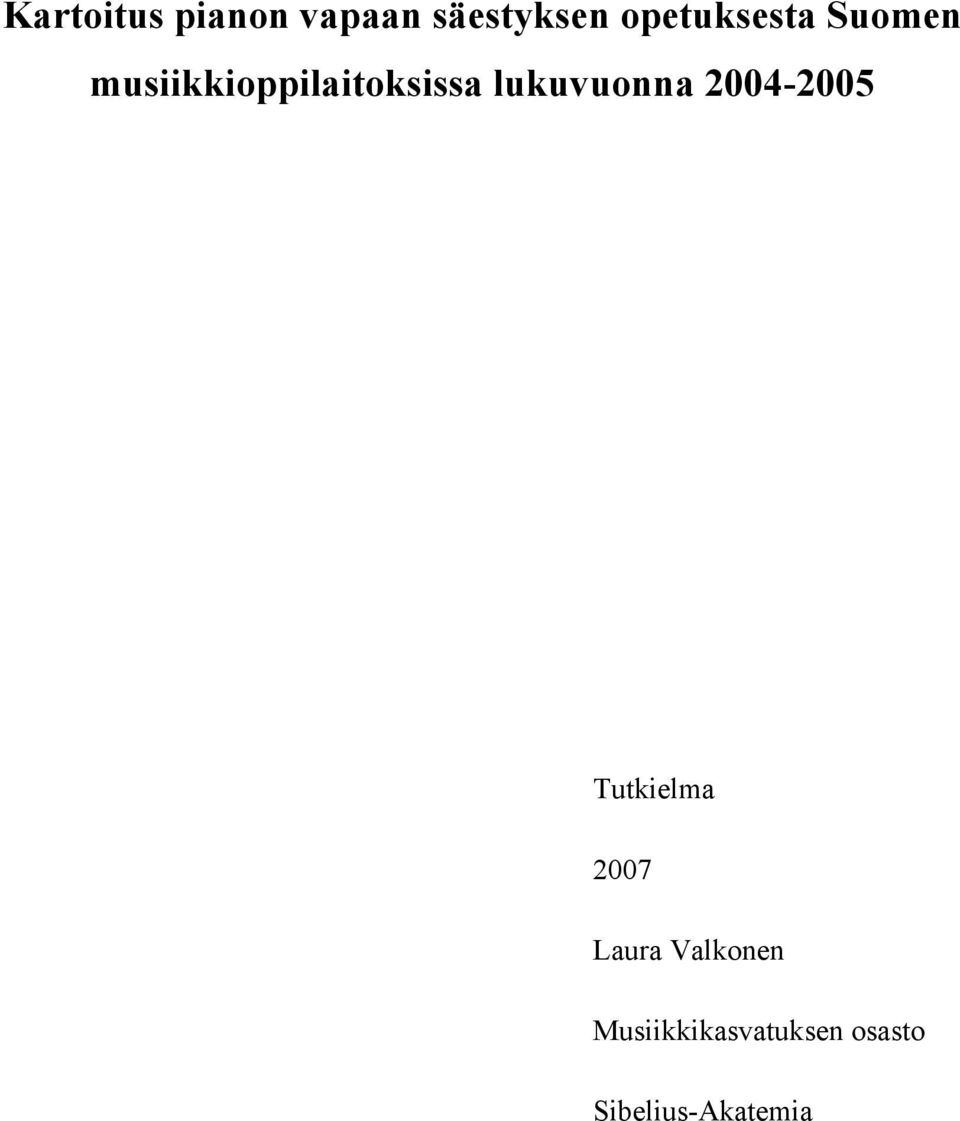 Kartoitus pianon vapaan säestyksen opetuksesta Suomen musiikkioppilaitoksissa lukuvuonna 2004-2005

Tutkielma

2007

Laura Valkonen

Musiikkikasvatuksen osasto

Sibelius-Akatemia